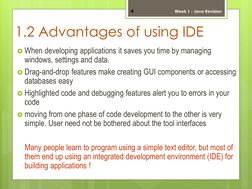 4

Week 1 - Java Revision

1.2 Advantages of using IDE

When developing applications it saves you time by managing windows, settings and data.

Drag-and-drop features make creating GUI components or accessing databases easy

Highlighted code and debugging features alert you to errors in your code

moving from one phase of code development to the other is very simple. User need not be bothered about the tool interfaces

Many people learn to program using a simple text editor, but most of them end up using an integrated development environment (IDE) for building applications !